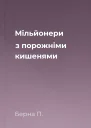 Мільйонери
з порожніми
кишенями

Берна П.